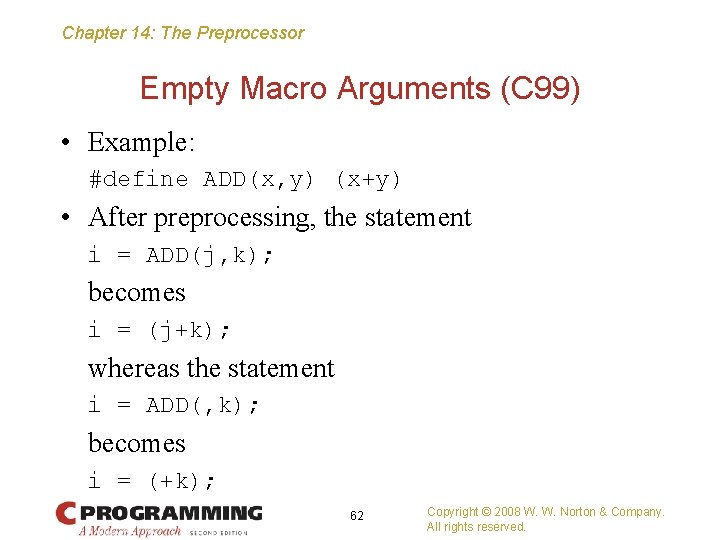 Chapter 14: The Preprocessor

Empty Macro Arguments (C99)

• Example:

#define ADD(x,y) (x+y)

• After preprocessing, the statement

i = ADD(j,k);

becomes

i = (j+k);

whereas the statement

i = ADD(,k);

becomes

i = (+k);

C PROGRAMMING
A Modern Approach SECOND EDITION

62

Copyright © 2008 W. W. Norton & Company.
All rights reserved.